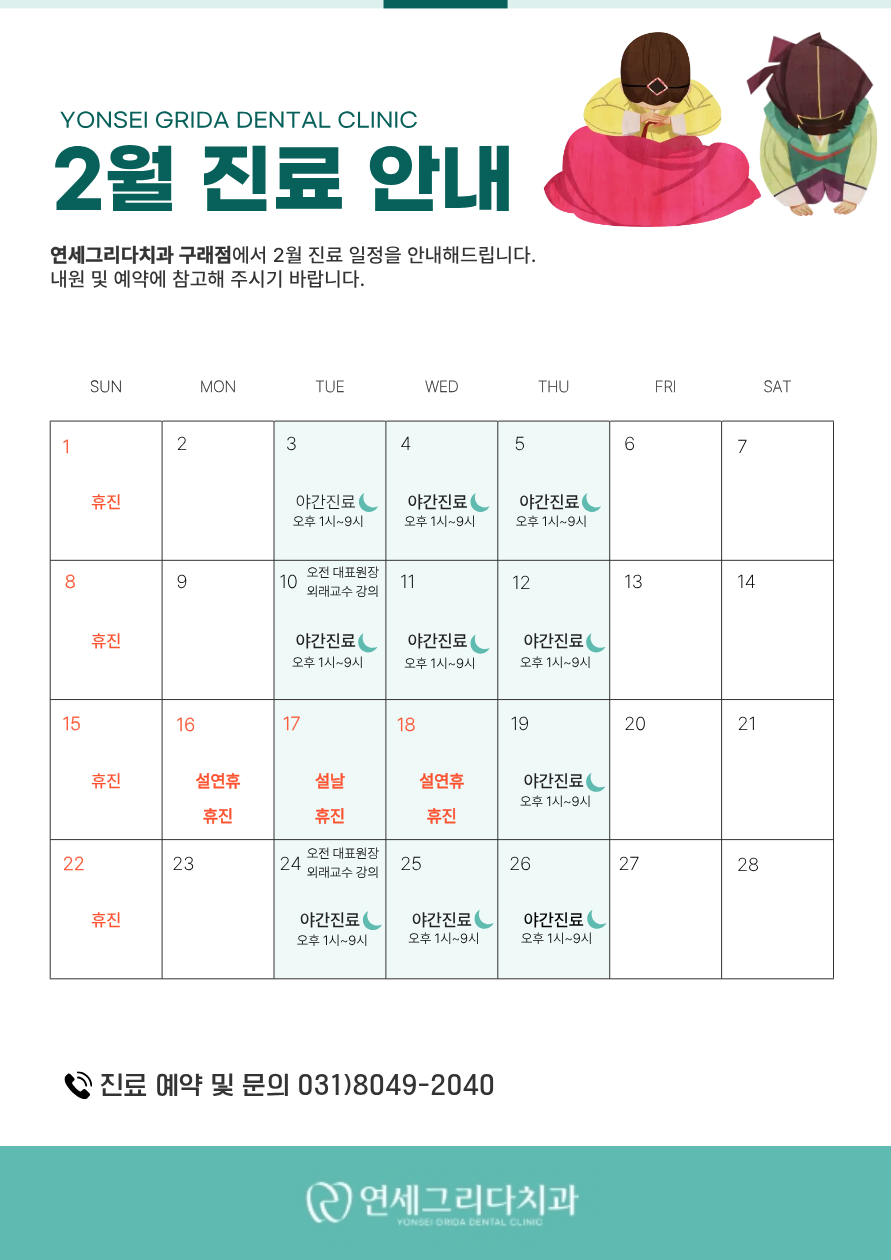 YONSEI GRIDA DENTAL CLINIC

2월 진료 안내

연세그리다치과 구래점에서 2월 진료 일정을 안내해드립니다.
내원 및 예약에 참고해 주시기 바랍니다.

| SUN | MON | TUE | WED | THU | FRI | SAT |
|---|---|---|---|---|---|---|
| 1 휴진 | 2 | 3 야간진료 오후 1시~9시 | 4 야간진료 오후 1시~9시 | 5 야간진료 오후 1시~9시 | 6 | 7 |
| 8 휴진 | 9 | 10 오전 대표원장 외래교수 강의 야간진료 오후 1시~9시 | 11 야간진료 오후 1시~9시 | 12 야간진료 오후 1시~9시 | 13 | 14 |
| 15 휴진 | 16 설연휴 휴진 | 17 설날 휴진 | 18 설연휴 휴진 | 19 야간진료 오후 1시~9시 | 20 | 21 |
| 22 휴진 | 23 | 24 오전 대표원장 외래교수 강의 야간진료 오후 1시~9시 | 25 야간진료 오후 1시~9시 | 26 야간진료 오후 1시~9시 | 27 | 28 |

진료 예약 및 문의 031)8049-2040

연세그리다치과
YONSEI GRIDA DENTAL CLINIC